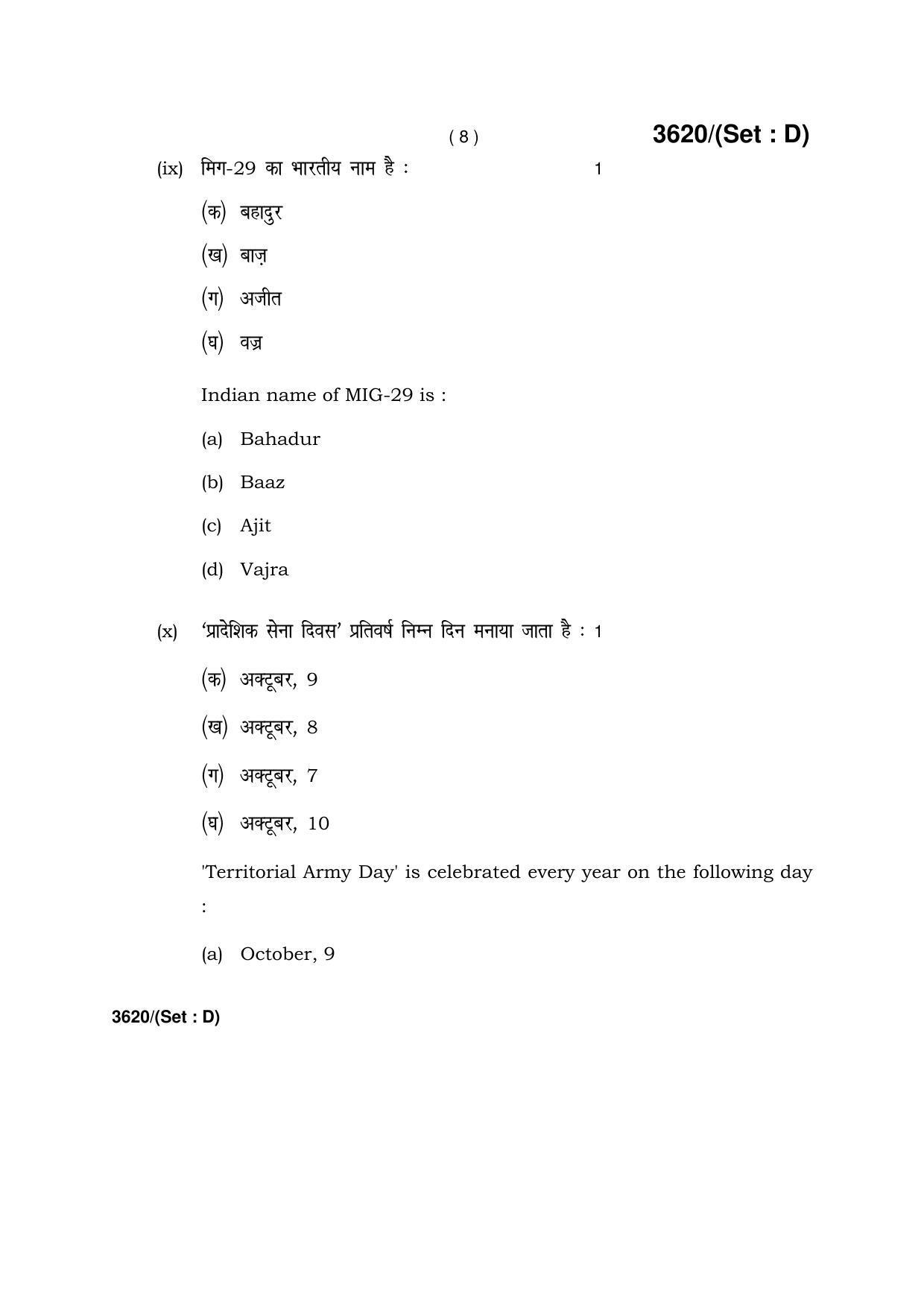 ( 8 ) 3620/(Set : D)

(ix) मिग-29 का भारतीय नाम है : 1

(क) बहादुर

(ख) बाज़

(ग) अजीत

(घ) वज्र

Indian name of MIG-29 is :

(a) Bahadur

(b) Baaz

(c) Ajit

(d) Vajra

(x) 'प्रादेशिक सेना दिवस' प्रतिवर्ष निम्न दिन मनाया जाता है : 1

(क) अक्टूबर, 9

(ख) अक्टूबर, 8

(ग) अक्टूबर, 7

(घ) अक्टूबर, 10

'Territorial Army Day' is celebrated every year on the following day :

(a) October, 9

3620/(Set : D)